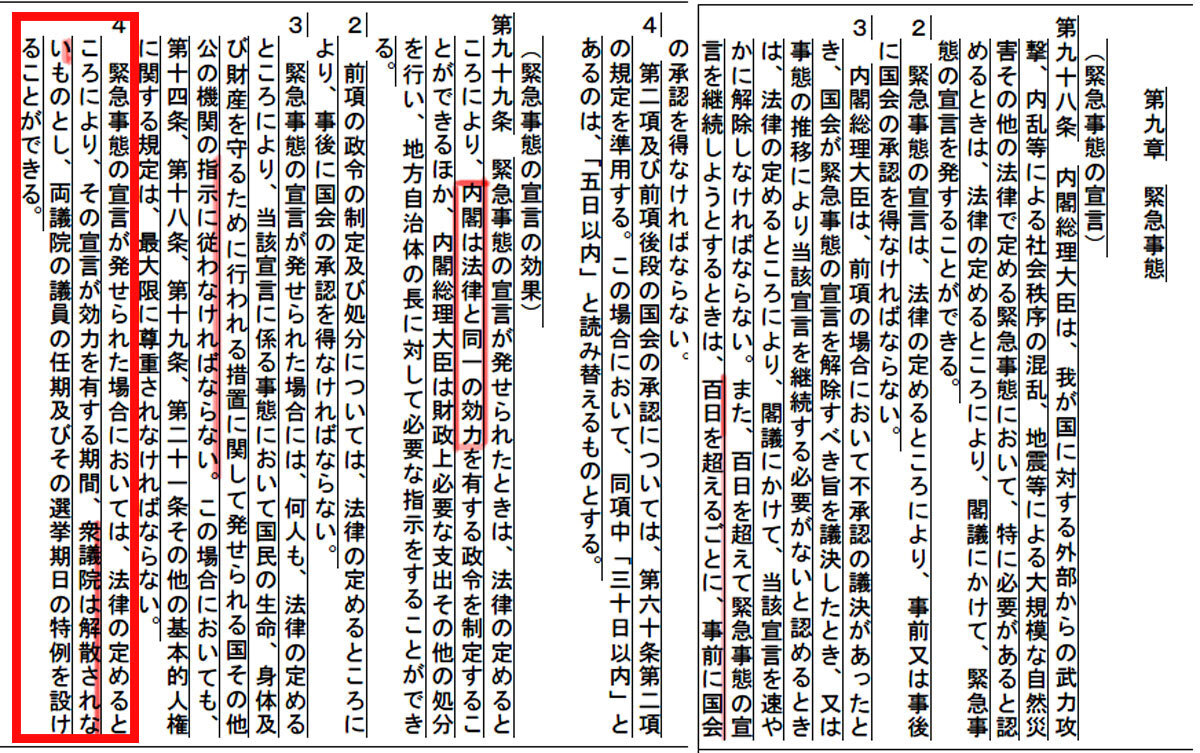 第九章　緊急事態

（緊急事態の宣言）
第九十八条　内閣総理大臣は、我が国に対する外部からの武力攻撃、内乱等による社会秩序の混乱、地震等による大規模な自然災害その他の法律で定める緊急事態において、特に必要があると認めるときは、法律の定めるところにより、閣議にかけて、緊急事態の宣言を発することができる。
２　緊急事態の宣言は、法律の定めるところにより、事前又は事後に国会の承認を得なければならない。
３　内閣総理大臣は、前項の場合において不承認の議決があったとき、国会が緊急事態の宣言を解除すべき旨を議決したとき、又は事態の推移により当該宣言を継続する必要がないと認めるときは、法律の定めるところにより、閣議にかけて、当該宣言を速やかに解除しなければならない。また、百日を超えて緊急事態の宣言を継続しようとするときは、百日を超えるごとに、事前に国会の承認を得なければならない。
４　第二項及び前項後段の国会の承認については、第六十条第二項の規定を準用する。この場合において、同項中「三十日以内」とあるのは、「五日以内」と読み替えるものとする。

（緊急事態の宣言の効果）
第九十九条　緊急事態の宣言が発せられたときは、法律の定めるところにより、内閣は法律と同一の効力を有する政令を制定することができるほか、内閣総理大臣は財政上必要な支出その他の処分を行い、地方自治体の長に対して必要な指示をすることができる。
２　前項の政令の制定及び処分については、法律の定めるところにより、事後に国会の承認を得なければならない。
３　緊急事態の宣言が発せられた場合には、何人も、法律の定めるところにより、当該宣言に係る事態において国民の生命、身体及び財産を守るために行われる措置に関して発せられる国その他公の機関の指示に従わなければならない。この場合においても、第十四条、第十八条、第十九条、第二十一条その他の基本的人権に関する規定は、最大限に尊重されなければならない。
４　緊急事態の宣言が発せられた場合においては、法律の定めるところにより、その宣言が効力を有する期間、衆議院は解散されないものとし、両議院の議員の任期及びその選挙期日の特例を設けることができる。